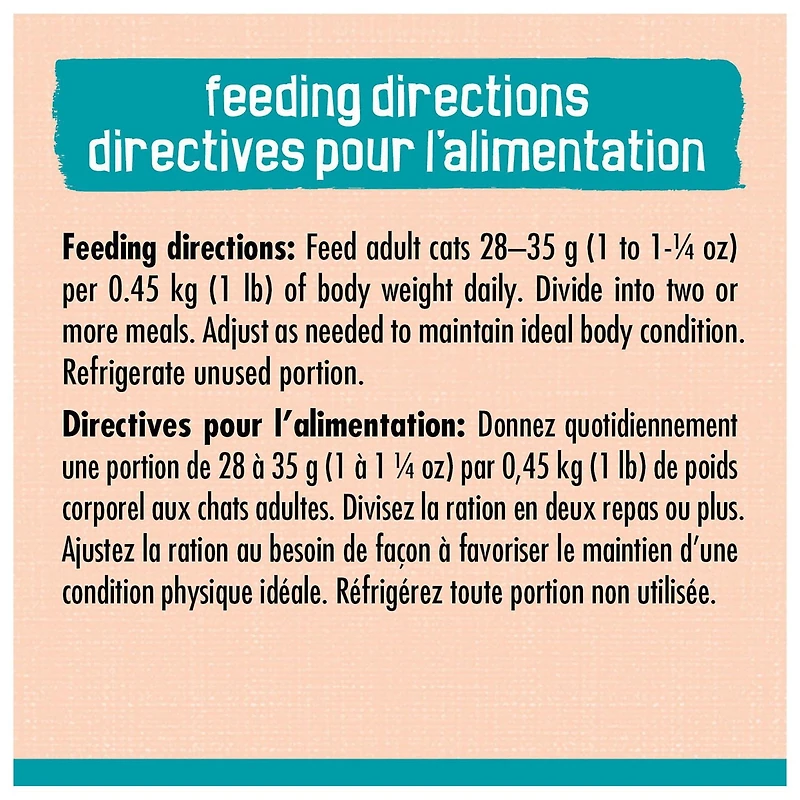 feeding directions
directives pour l'alimentation

**Feeding directions:** Feed adult cats 28–35 g (1 to 1-¼ oz) per 0.45 kg (1 lb) of body weight daily. Divide into two or more meals. Adjust as needed to maintain ideal body condition. Refrigerate unused portion.

**Directives pour l'alimentation:** Donnez quotidiennement une portion de 28 à 35 g (1 à 1 ¼ oz) par 0,45 kg (1 lb) de poids corporel aux chats adultes. Divisez la ration en deux repas ou plus. Ajustez la ration au besoin de façon à favoriser le maintien d'une condition physique idéale. Réfrigérez toute portion non utilisée.